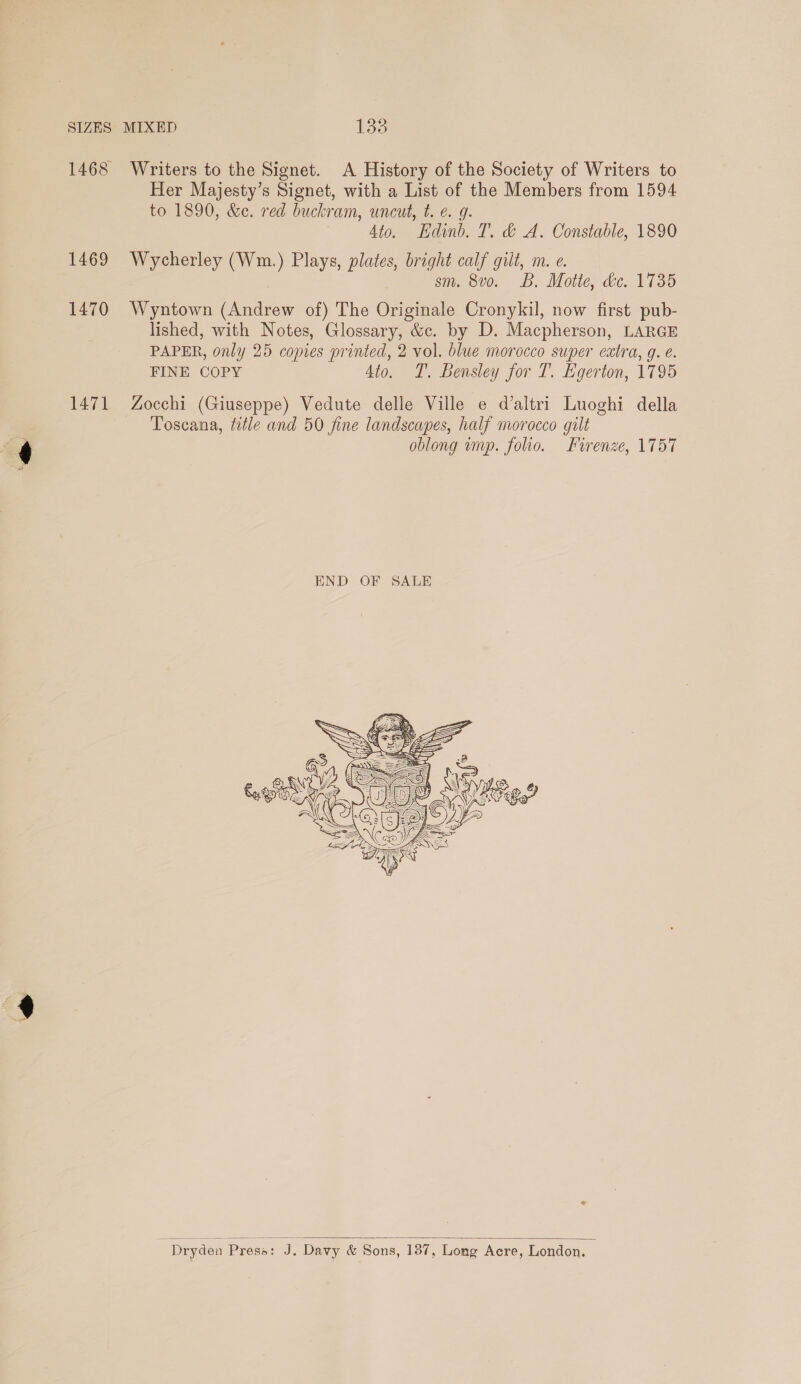 SIZES MIXED 133

1468 Writers to the Signet. A History of the Society of Writers to Her Majesty's Signet, with a List of the Members from 1594 to 1890, &c. red buckram, uncut, t. e. g. 4to. Edinb. T. & A. Constable, 1890

1469 Wycherley (Wm.) Plays, plates, bright calf gilt, m. e. sm. 8vo. B. Motte, &c. 1735

1470 Wyntown (Andrew of) The Originale Cronykil, now first published, with Notes, Glossary, &c. by D. Macpherson, LARGE PAPER, only 25 copies printed, 2 vol. blue morocco super extra, g. e. FINE COPY 4to. T. Bensley for T. Egerton, 1795

1471 Zocchi (Giuseppe) Vedute delle Ville e d'altri Luoghi della Toscana, title and 50 fine landscapes, half morocco gilt oblong imp. folio. Firenze, 1757

END OF SALE

Dryden Press: J. Davy & Sons, 137, Long Acre, London.